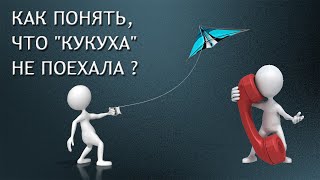 КАК ПОНЯТЬ, ЧТО "КУКУХА" НЕ ПОЕХАЛА ?